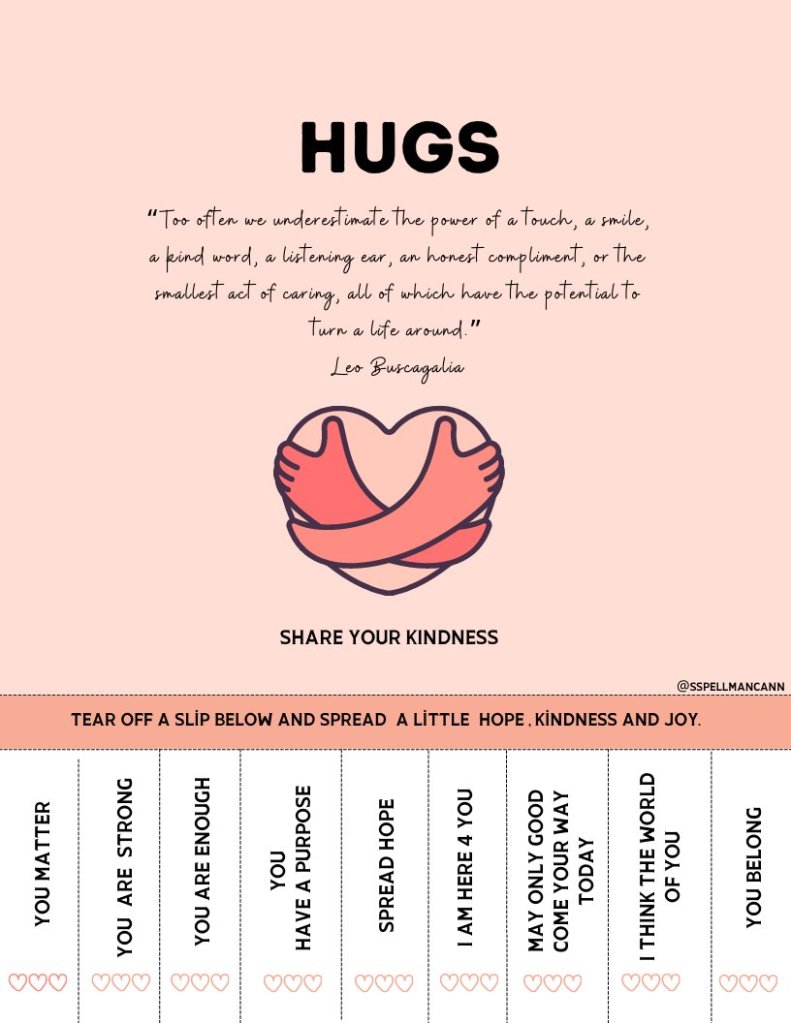 HUGS

"Too often we underestimate the power of a touch, a smile, a kind word, a listening ear, an honest compliment, or the smallest act of caring, all of which have the potential to turn a life around."
Leo Buscagalia

SHARE YOUR KINDNESS

@SSPELLMANCANN

TEAR OFF A SLİP BELOW AND SPREAD A LİTTLE HOPE , KİNDNESS AND JOY.

YOU MATTER

YOU ARE STRONG

YOU ARE ENOUGH

YOU HAVE A PURPOSE

SPREAD HOPE

I AM HERE 4 YOU

MAY ONLY GOOD COME YOUR WAY TODAY

I THINK THE WORLD OF YOU

YOU BELONG